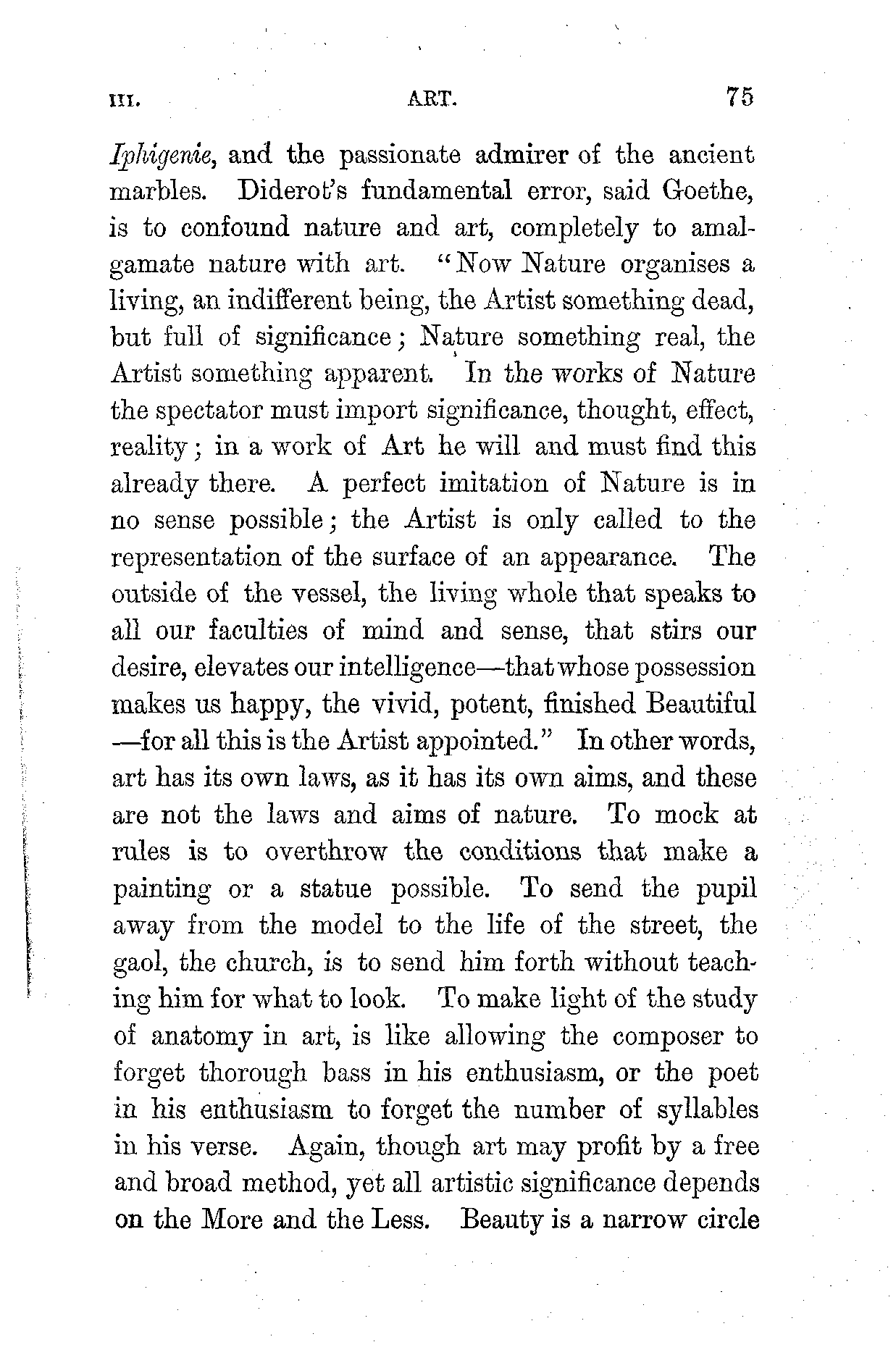 III. ART. 75

Iphigenie, and the passionate admirer of the ancient marbles. Diderot's fundamental error, said Goethe, is to confound nature and art, completely to amalgamate nature with art. "Now Nature organises a living, an indifferent being, the Artist something dead, but full of significance; Nature something real, the Artist something apparent. In the works of Nature the spectator must import significance, thought, effect, reality; in a work of Art he will and must find this already there. A perfect imitation of Nature is in no sense possible; the Artist is only called to the representation of the surface of an appearance. The outside of the vessel, the living whole that speaks to all our faculties of mind and sense, that stirs our desire, elevates our intelligence—that whose possession makes us happy, the vivid, potent, finished Beautiful—for all this is the Artist appointed." In other words, art has its own laws, as it has its own aims, and these are not the laws and aims of nature. To mock at rules is to overthrow the conditions that make a painting or a statue possible. To send the pupil away from the model to the life of the street, the gaol, the church, is to send him forth without teaching him for what to look. To make light of the study of anatomy in art, is like allowing the composer to forget thorough bass in his enthusiasm, or the poet in his enthusiasm to forget the number of syllables in his verse. Again, though art may profit by a free and broad method, yet all artistic significance depends on the More and the Less. Beauty is a narrow circle